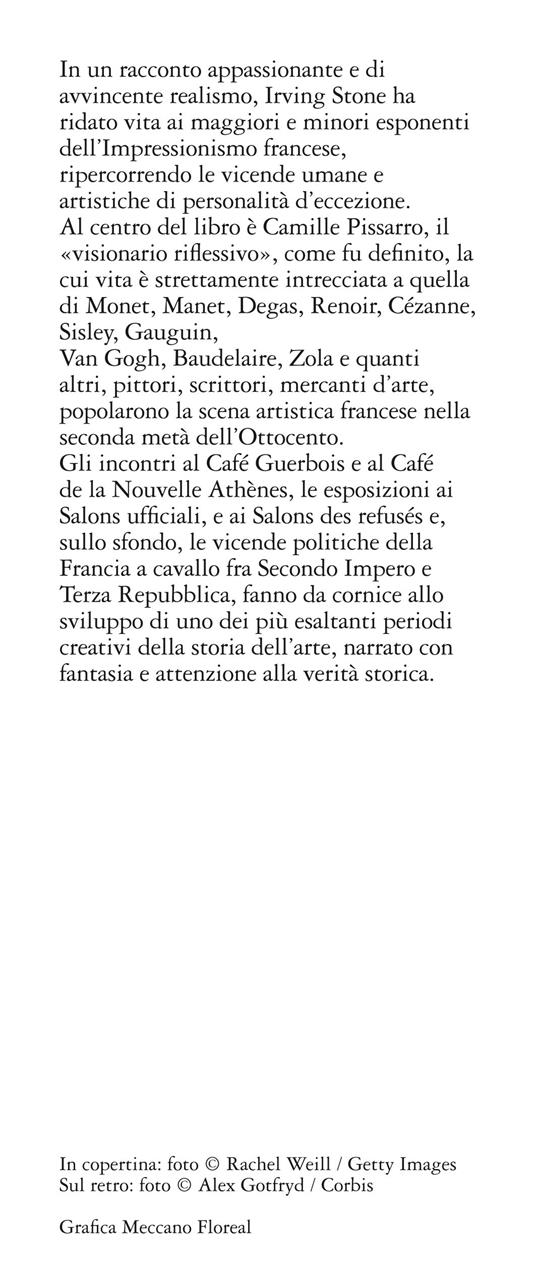 In un racconto appassionante e di avvincente realismo, Irving Stone ha ridato vita ai maggiori e minori esponenti dell'Impressionismo francese, ripercorrendo le vicende umane e artistiche di personalità d'eccezione.
Al centro del libro è Camille Pissarro, il «visionario riflessivo», come fu definito, la cui vita è strettamente intrecciata a quella di Monet, Manet, Degas, Renoir, Cézanne, Sisley, Gauguin,
Van Gogh, Baudelaire, Zola e quanti altri, pittori, scrittori, mercanti d'arte, popolarono la scena artistica francese nella seconda metà dell'Ottocento.
Gli incontri al Café Guerbois e al Café de la Nouvelle Athènes, le esposizioni ai Salons ufficiali, e ai Salons des refusés e, sullo sfondo, le vicende politiche della Francia a cavallo fra Secondo Impero e Terza Repubblica, fanno da cornice allo sviluppo di uno dei più esaltanti periodi creativi della storia dell'arte, narrato con fantasia e attenzione alla verità storica.

In copertina: foto © Rachel Weill / Getty Images
Sul retro: foto © Alex Gotfryd / Corbis

Grafica Meccano Floreal